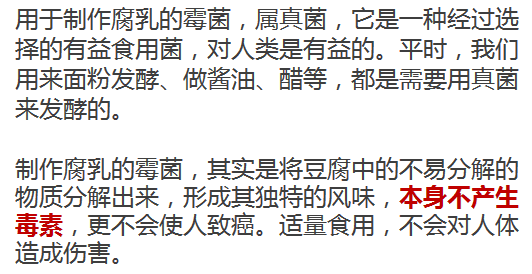 用于制作腐乳的霉菌，属真菌，它是一种经过选择的有益食用菌，对人类是有益的。平时，我们用来面粉发酵、做酱油、醋等，都是需要用真菌来发酵的。

制作腐乳的霉菌，其实是将豆腐中的不易分解的物质分解出来，形成其独特的风味，本身不产生毒素，更不会使人致癌。适量食用，不会对人体造成伤害。